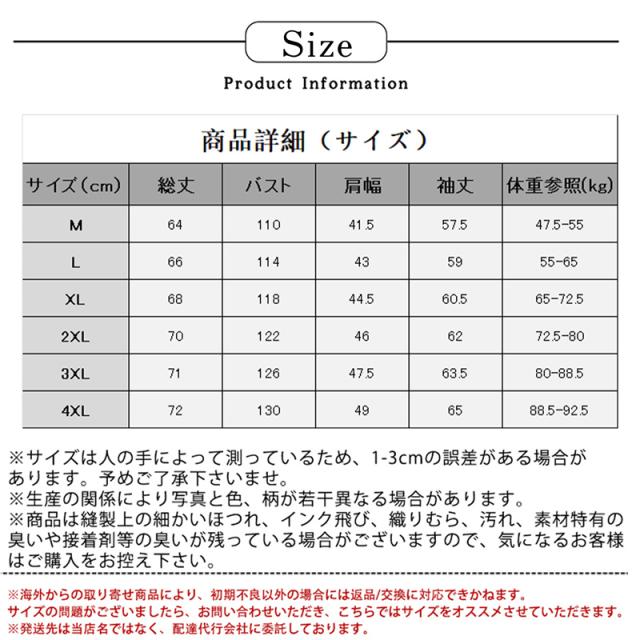 Size

Product Information

商品詳細（サイズ）

| サイズ（cm） | 総丈 | バスト | 肩幅 | 袖丈 | 体重参照(kg) |
|---|---|---|---|---|---|
| M | 64 | 110 | 41.5 | 57.5 | 47.5-55 |
| L | 66 | 114 | 43 | 59 | 55-65 |
| XL | 68 | 118 | 44.5 | 60.5 | 65-72.5 |
| 2XL | 70 | 122 | 46 | 62 | 72.5-80 |
| 3XL | 71 | 126 | 47.5 | 63.5 | 80-88.5 |
| 4XL | 72 | 130 | 49 | 65 | 88.5-92.5 |

※サイズは人の手によって測っているため、1-3cmの誤差がある場合があります。予めご了承下さいませ。
※生産の関係により写真と色、柄が若干異なる場合があります。
※商品は縫製上の細かいほつれ、インク飛び、織りむら、汚れ、素材特有の臭いや接着剤等の臭いが残っている場合がございますので、気になるお客様はご購入をお控え下さい。

※海外からの取り寄せ商品により、初期不良以外の場合には返品/交換に対応できかねます。
サイズの問題がございましたら、お問い合わせいただき、こちらではサイズをオススメさせていただきます。
※発送先は当店名ではなく、配達代行会社に委託しております。